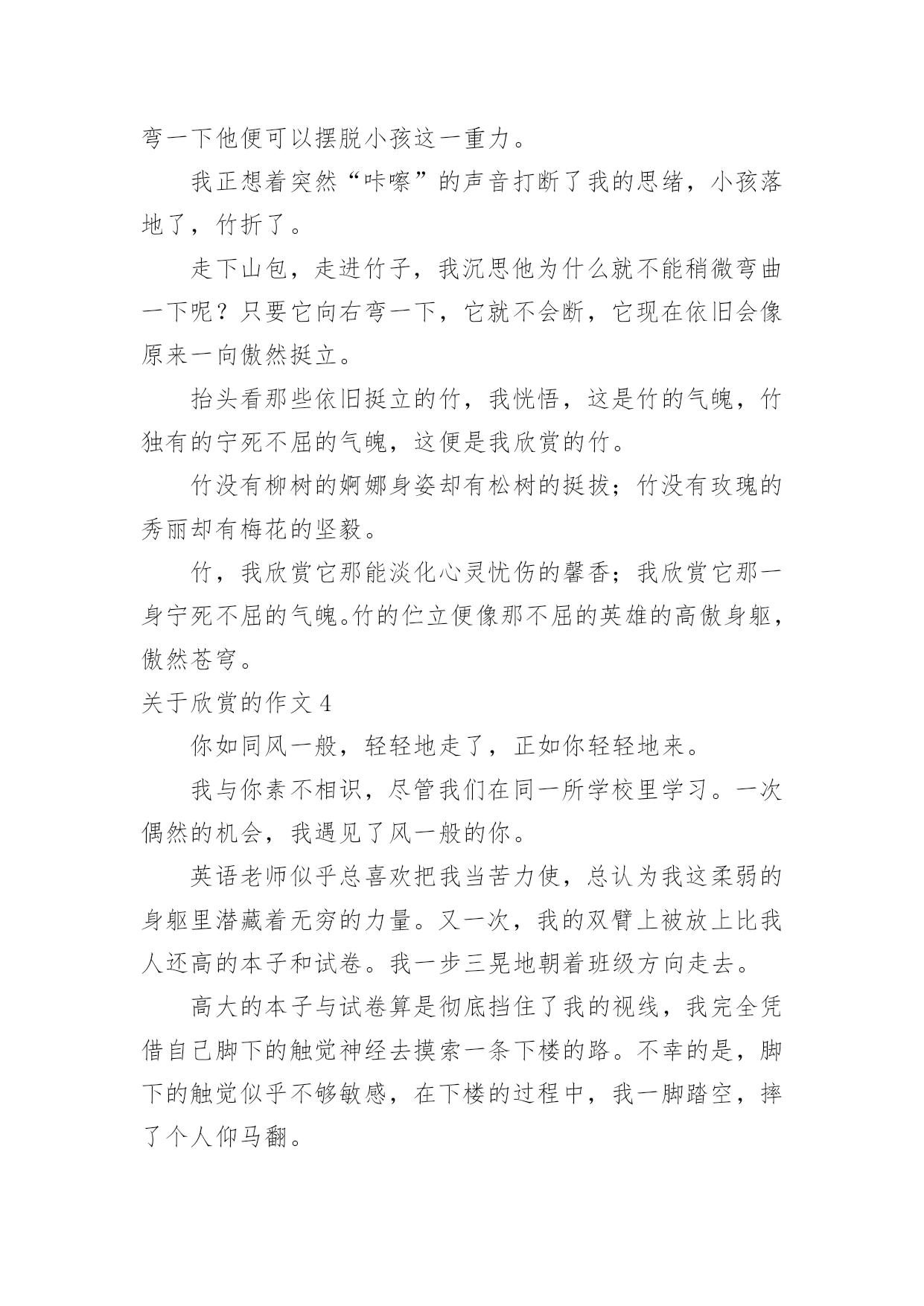 弯一下他便可以摆脱小孩这一重力。

我正想着突然“咔嚓”的声音打断了我的思绪，小孩落地了，竹折了。

走下山包，走进竹子，我沉思他为什么就不能稍微弯曲一下呢？只要它向右弯一下，它就不会断，它现在依旧会像原来一向傲然挺立。

抬头看那些依旧挺立的竹，我恍悟，这是竹的气魄，竹独有的宁死不屈的气魄，这便是我欣赏的竹。

竹没有柳树的婀娜身姿却有松树的挺拔；竹没有玫瑰的秀丽却有梅花的坚毅。

竹，我欣赏它那能淡化心灵忧伤的馨香；我欣赏它那一身宁死不屈的气魄。竹的伫立便像那不屈的英雄的高傲身躯，傲然苍穹。

关于欣赏的作文 4

你如同风一般，轻轻地走了，正如你轻轻地来。

我与你素不相识，尽管我们在同一所学校里学习。一次偶然的机会，我遇见了风一般的你。

英语老师似乎总喜欢把我当苦力使，总认为我这柔弱的身躯里潜藏着无穷的力量。又一次，我的双臂上被放上比我人还高的本子和试卷。我一步三晃地朝着班级方向走去。

高大的本子与试卷算是彻底挡住了我的视线，我完全凭借自己脚下的触觉神经去摸索一条下楼的路。不幸的是，脚下的触觉似乎不够敏感，在下楼的过程中，我一脚踏空，摔了个人仰马翻。